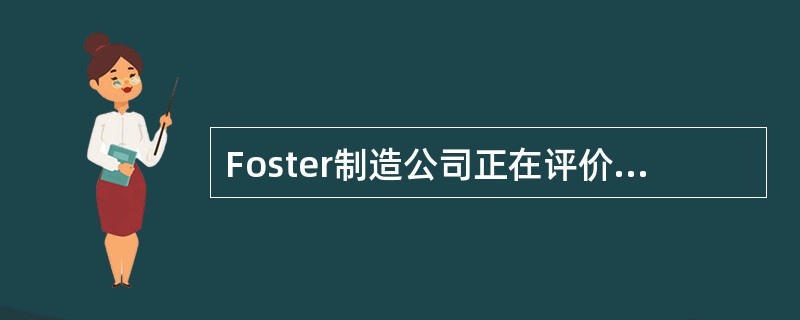 Foster制造公司正在评价...